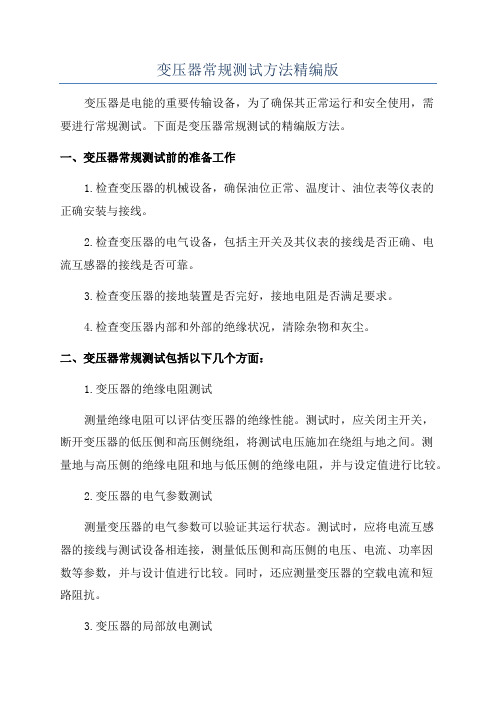 变压器常规测试方法精编版

变压器是电能的重要传输设备，为了确保其正常运行和安全使用，需要进行常规测试。下面是变压器常规测试的精编版方法。

一、变压器常规测试前的准备工作

1.检查变压器的机械设备，确保油位正常、温度计、油位表等仪表的正确安装与接线。

2.检查变压器的电气设备，包括主开关及其仪表的接线是否正确、电流互感器的接线是否可靠。

3.检查变压器的接地装置是否完好，接地电阻是否满足要求。

4.检查变压器内部和外部的绝缘状况，清除杂物和灰尘。

二、变压器常规测试包括以下几个方面：

1.变压器的绝缘电阻测试

测量绝缘电阻可以评估变压器的绝缘性能。测试时，应关闭主开关，断开变压器的低压侧和高压侧绕组，将测试电压施加在绕组与地之间。测量地与高压侧的绝缘电阻和地与低压侧的绝缘电阻，并与设定值进行比较。

2.变压器的电气参数测试

测量变压器的电气参数可以验证其运行状态。测试时，应将电流互感器的接线与测试设备相连接，测量低压侧和高压侧的电压、电流、功率因数等参数，并与设计值进行比较。同时，还应测量变压器的空载电流和短路阻抗。

3.变压器的局部放电测试